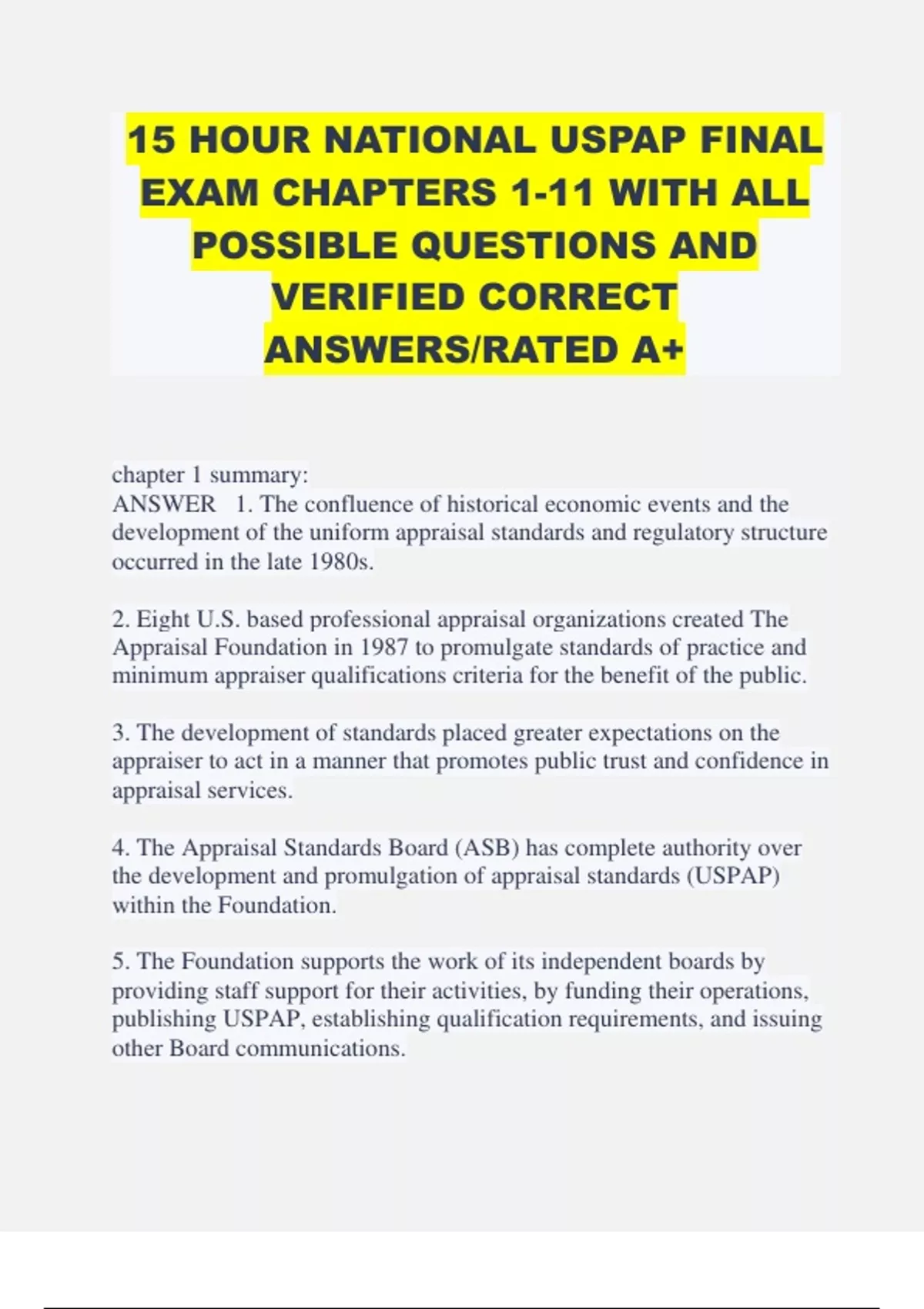 15 HOUR NATIONAL USPAP FINAL EXAM CHAPTERS 1-11 WITH ALL POSSIBLE QUESTIONS AND VERIFIED CORRECT ANSWERS/RATED A+

chapter 1 summary:
ANSWER 1. The confluence of historical economic events and the development of the uniform appraisal standards and regulatory structure occurred in the late 1980s.

2. Eight U.S. based professional appraisal organizations created The Appraisal Foundation in 1987 to promulgate standards of practice and minimum appraiser qualifications criteria for the benefit of the public.

3. The development of standards placed greater expectations on the appraiser to act in a manner that promotes public trust and confidence in appraisal services.

4. The Appraisal Standards Board (ASB) has complete authority over the development and promulgation of appraisal standards (USPAP) within the Foundation.

5. The Foundation supports the work of its independent boards by providing staff support for their activities, by funding their operations, publishing USPAP, establishing qualification requirements, and issuing other Board communications.